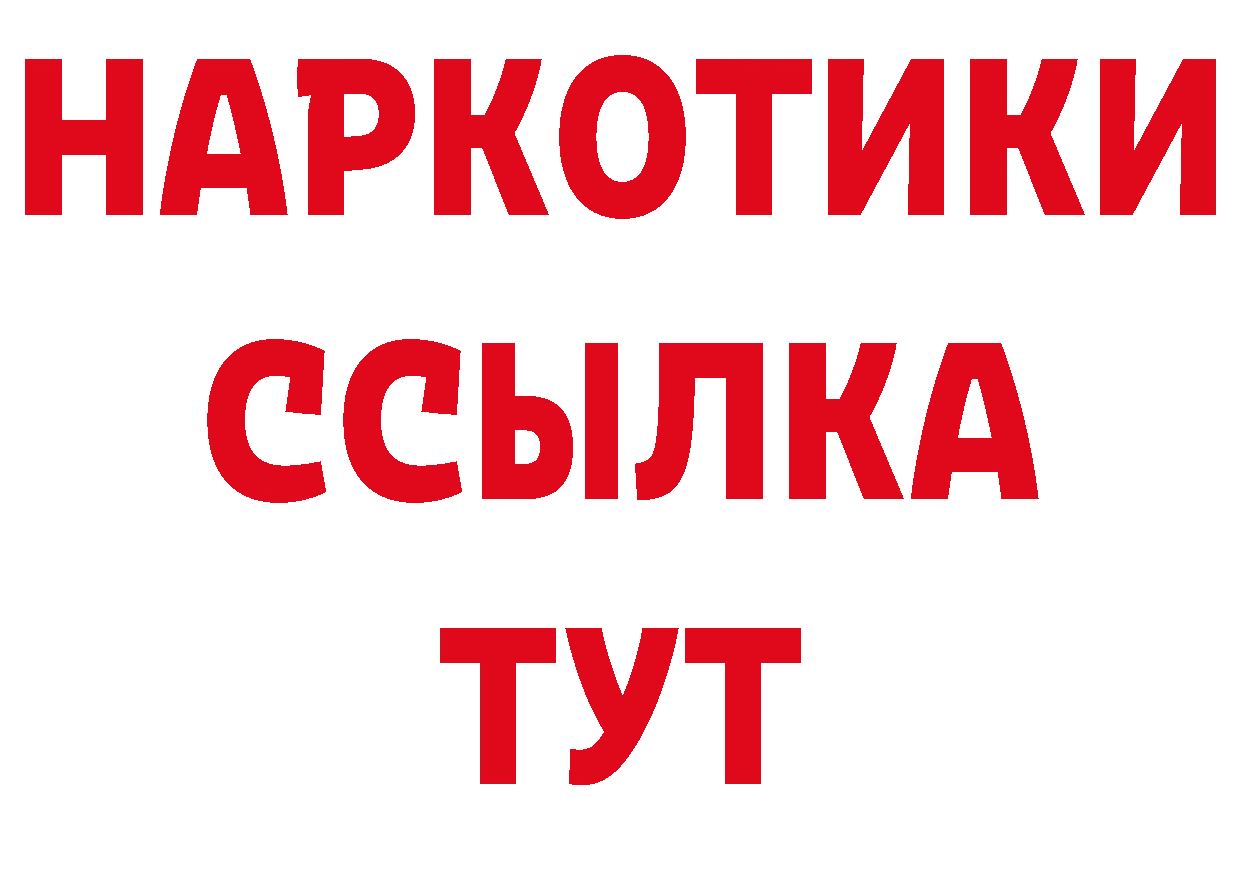 НАРКОТИКИ ССЫЛКА ТУТ